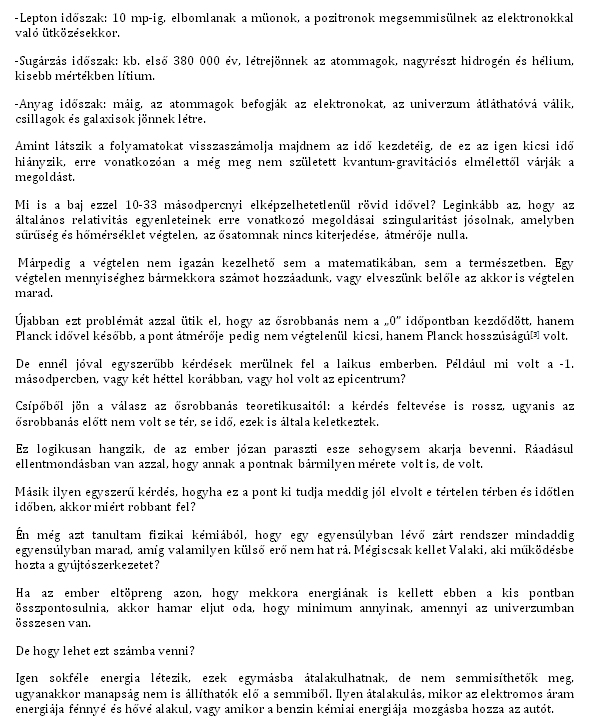 -Lepton időszak: 10 mp-ig, elbomlanak a müonok, a pozitronok megsemmisülnek az elektronokkal való ütközésekkor.

-Sugárzás időszak: kb. első 380 000 év, létrejönnek az atommagok, nagyrészt hidrogén és hélium, kisebb mértékben lítium.

-Anyag időszak: máig, az atommagok befogják az elektronokat, az univerzum átláthatóvá válik, csillagok és galaxisok jönnek létre.

Amint látszik a folyamatokat visszaszámolja majdnem az idő kezdetéig, de ez az igen kicsi idő hiányzik, erre vonatkozóan a még meg nem született kvantum-gravitációs elmélettől várják a megoldást.

Mi is a baj ezzel 10-33 másodpercnyi elképzelhetetlenül rövid idővel? Leginkább az, hogy az általános relativitás egyenleteinek erre vonatkozó megoldásai szingularitást jósolnak, amelyben sűrűség és hőmérséklet végtelen, az ősatomnak nincs kiterjedése, átmérője nulla.

Márpedig a végtelen nem igazán kezelhető sem a matematikában, sem a természetben. Egy végtelen mennyiséghez bármekkora számot hozzáadunk, vagy elveszünk belőle az akkor is végtelen marad.

Újabban ezt problémát azzal ütik el, hogy az ősrobbanás nem a „0" időpontban kezdődött, hanem Planck idővel később, a pont átmérője pedig nem végtelenül kicsi, hanem Planck hosszúságú[3] volt.

De ennél jóval egyszerűbb kérdések merülnek fel a laikus emberben. Például mi volt a -1. másodpercben, vagy két héttel korábban, vagy hol volt az epicentrum?

Csípőből jön a válasz az ősrobbanás teoretikusaitól: a kérdés feltevése is rossz, ugyanis az ősrobbanás előtt nem volt se tér, se idő, ezek is általa keletkeztek.

Ez logikusan hangzik, de az ember józan paraszti esze sehogysem akarja bevenni. Ráadásul ellentmondásban van azzal, hogy annak a pontnak bármilyen mérete volt is, de volt.

Másik ilyen egyszerű kérdés, hogyha ez a pont ki tudja meddig jól elvolt e tértelen térben és időtlen időben, akkor miért robbant fel?

Én még azt tanultam fizikai kémiából, hogy egy egyensúlyban lévő zárt rendszer mindaddig egyensúlyban marad, amíg valamilyen külső erő nem hat rá. Mégiscsak kellet Valaki, aki működésbe hozta a gyújtószerkezetet?

Ha az ember eltöpreng azon, hogy mekkora energiának is kellett ebben a kis pontban összpontosulnia, akkor hamar eljut oda, hogy minimum annyinak, amennyi az univerzumban összesen van.

De hogy lehet ezt számba venni?

Igen sokféle energia létezik, ezek egymásba átalakulhatnak, de nem semmisíthetők meg, ugyanakkor manapság nem is állíthatók elő a semmiből. Ilyen átalakulás, mikor az elektromos áram energiája fénnyé és hővé alakul, vagy amikor a benzin kémiai energiája mozgásba hozza az autót.